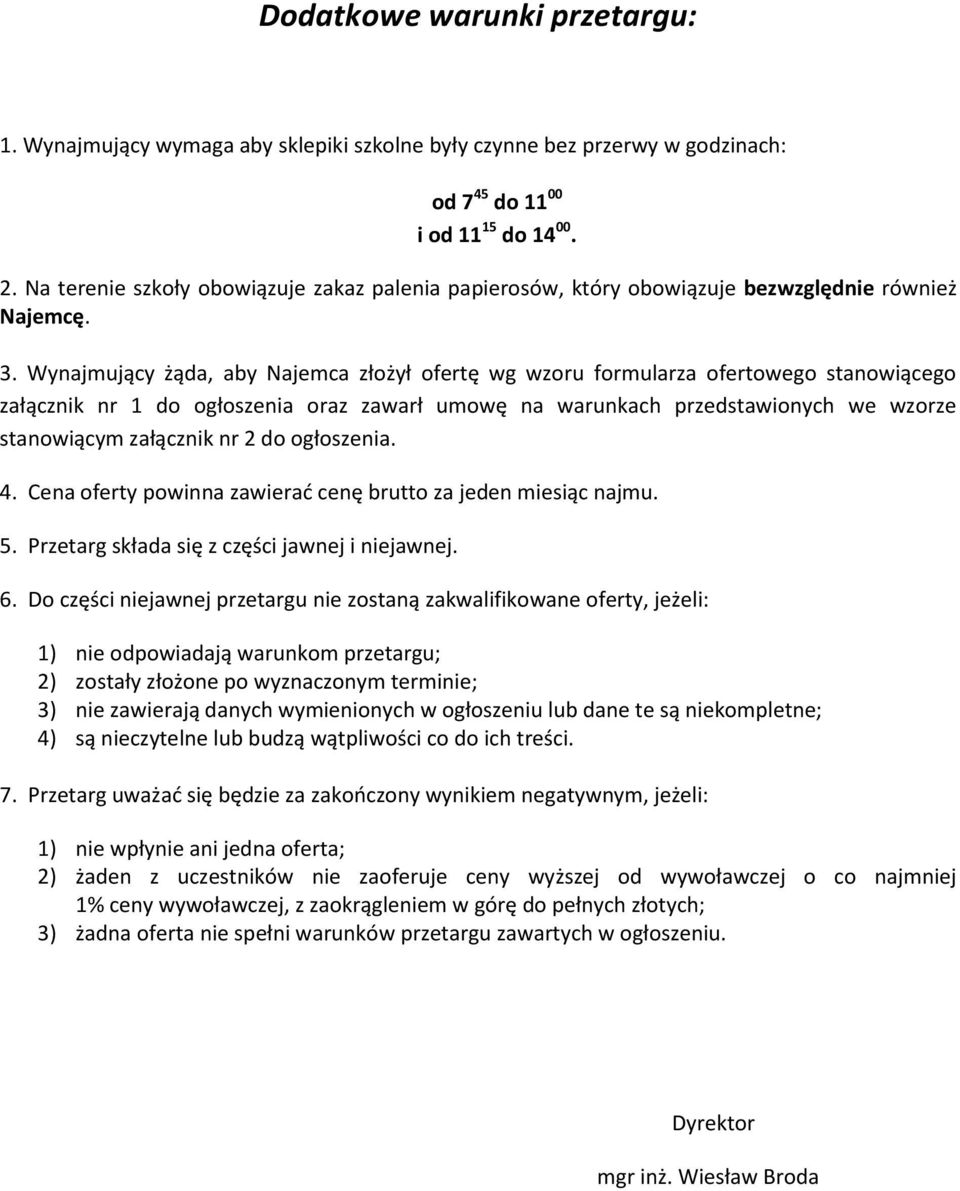 Dodatkowe warunki przetargu:

1. Wynajmujący wymaga aby sklepiki szkolne były czynne bez przerwy w godzinach:

od $7^{45}$ do $11^{00}$
i od $11^{15}$ do $14^{00}$.

2. Na terenie szkoły obowiązuje zakaz palenia papierosów, który obowiązuje bezwzględnie również Najemcę.

3. Wynajmujący żąda, aby Najemca złożył ofertę wg wzoru formularza ofertowego stanowiącego załącznik nr 1 do ogłoszenia oraz zawarł umowę na warunkach przedstawionych we wzorze stanowiącym załącznik nr 2 do ogłoszenia.

4. Cena oferty powinna zawierać cenę brutto za jeden miesiąc najmu.

5. Przetarg składa się z części jawnej i niejawnej.

6. Do części niejawnej przetargu nie zostaną zakwalifikowane oferty, jeżeli:

1) nie odpowiadają warunkom przetargu;
2) zostały złożone po wyznaczonym terminie;
3) nie zawierają danych wymienionych w ogłoszeniu lub dane te są niekompletne;
4) są nieczytelne lub budzą wątpliwości co do ich treści.

7. Przetarg uważać się będzie za zakończony wynikiem negatywnym, jeżeli:

1) nie wpłynie ani jedna oferta;
2) żaden z uczestników nie zaoferuje ceny wyższej od wywoławczej o co najmniej 1% ceny wywoławczej, z zaokrągleniem w górę do pełnych złotych;
3) żadna oferta nie spełni warunków przetargu zawartych w ogłoszeniu.

Dyrektor

mgr inż. Wiesław Broda